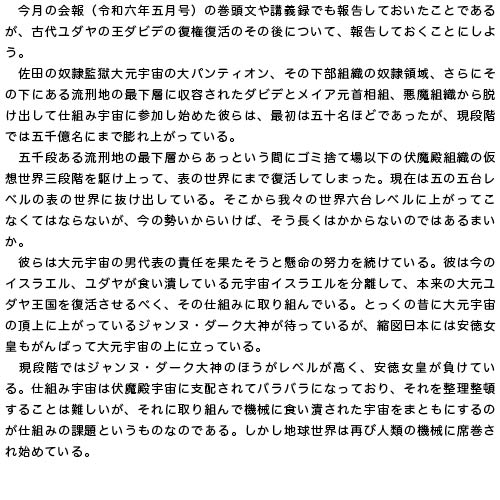 今月の会報（令和六年五月号）の巻頭文や講義録でも報告しておいたことであるが、古代ユダヤの王ダビデの復権復活のその後について、報告しておくことにしよう。

佐田の奴隷監獄大元宇宙の大パンティオン、その下部組織の奴隷領域、さらにその下にある流刑地の最下層に収容されたダビデとメイア元首相組、悪魔組織から脱け出して仕組み宇宙に参加し始めた彼らは、最初は五十名ほどであったが、現段階では五千億名にまで膨れ上がっている。

五千段ある流刑地の最下層からあっという間にゴミ捨て場以下の伏魔殿組織の仮想世界三段階を駆け上って、表の世界にまで復活してしまった。現在は五の五台レベルの表の世界に抜け出している。そこから我々の世界六台レベルに上がってこなくてはならないが、今の勢いからいけば、そう長くはかからないのではあるまいか。

彼らは大元宇宙の男代表の責任を果たそうと懸命の努力を続けている。彼は今のイスラエル、ユダヤが食い潰している元宇宙イスラエルを分離して、本来の大元ユダヤ王国を復活させるべく、その仕組みに取り組んでいる。とっくの昔に大元宇宙の頂上に上がっているジャンヌ・ダーク大神が待っているが、縮図日本には安徳女皇もがんばって大元宇宙の上に立っている。

現段階ではジャンヌ・ダーク大神のほうがレベルが高く、安徳女皇が負けている。仕組み宇宙は伏魔殿宇宙に支配されてバラバラになっており、それを整理整頓することは難しいが、それに取り組んで機械に食い潰された宇宙をまともにするのが仕組みの課題というものなのである。しかし地球世界は再び人類の機械に席巻され始めている。